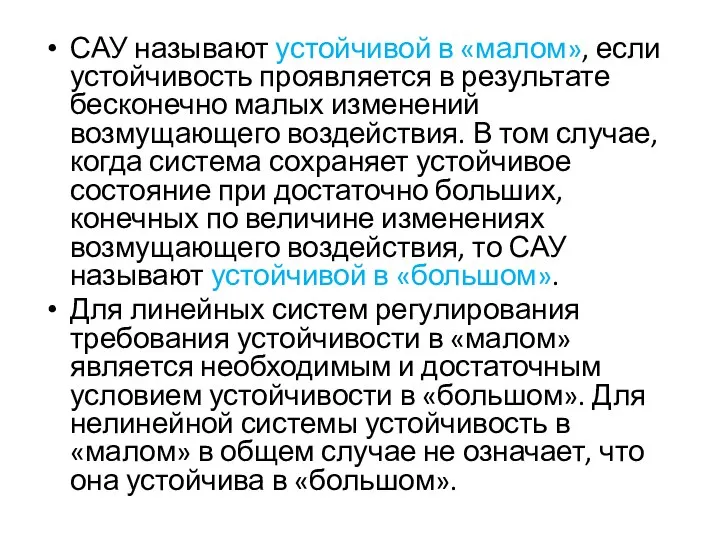 • САУ называют устойчивой в «малом», если устойчивость проявляется в результате бесконечно малых изменений возмущающего воздействия. В том случае, когда система сохраняет устойчивое состояние при достаточно больших, конечных по величине изменениях возмущающего воздействия, то САУ называют устойчивой в «большом».

• Для линейных систем регулирования требования устойчивости в «малом» является необходимым и достаточным условием устойчивости в «большом». Для нелинейной системы устойчивость в «малом» в общем случае не означает, что она устойчива в «большом».